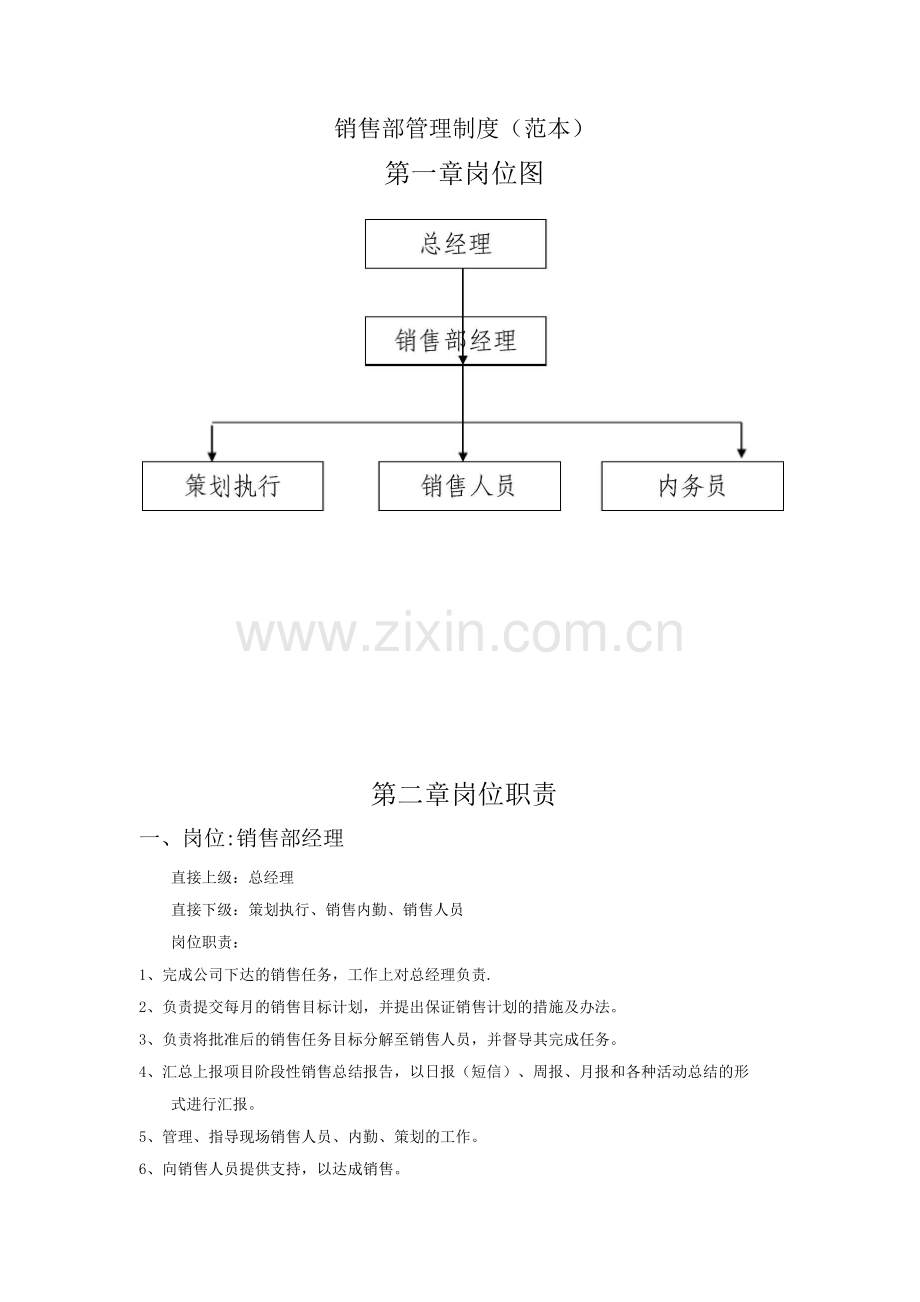 销售部管理制度（范本）

第一章岗位图

总经理

销售部经理

策划执行

销售人员

内务员

www.zixin.com.cn

第二章岗位职责

一、岗位:销售部经理

直接上级：总经理

直接下级：策划执行、销售内勤、销售人员

岗位职责：

1、完成公司下达的销售任务，工作上对总经理负责.

2、负责提交每月的销售目标计划，并提出保证销售计划的措施及办法。

3、负责将批准后的销售任务目标分解至销售人员，并督导其完成任务。

4、汇总上报项目阶段性销售总结报告，以日报（短信）、周报、月报和各种活动总结的形式进行汇报。

5、管理、指导现场销售人员、内勤、策划的工作。

6、向销售人员提供支持，以达成销售。